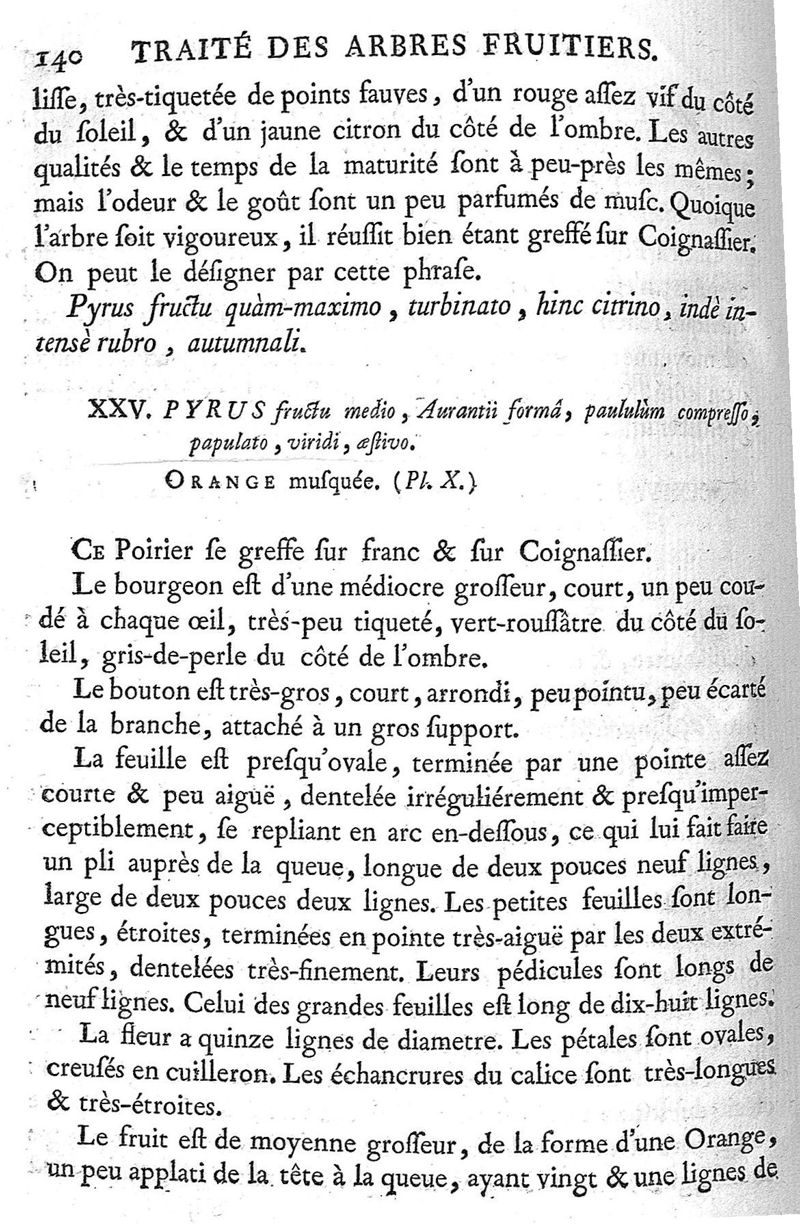 140 TRAITÉ DES ARBRES FRUITIERS.

liſſe, très-tiquetée de points fauves, d'un rouge aſſez vif du côté du ſoleil, & d'un jaune citron du côté de l'ombre. Les autres qualités & le temps de la maturité ſont à peu-près les mêmes; mais l'odeur & le goût ſont un peu parfumés de muſc. Quoique l'arbre ſoit vigoureux, il réuſſit bien étant greffé ſur Coignaſſier. On peut le déſigner par cette phraſe.

Pyrus fructu quàm-maximo, turbinato, hinc citrino, indè intensè rubro, autumnali.

XXV. PYRUS fructu medio, Aurantii formâ, paululùm compreſſo, papulato, viridi, æſtivo.

ORANGE muſquée. (Pl. X.)

CE Poirier ſe greffe ſur franc & ſur Coignaſſier.

Le bourgeon eſt d'une médiocre groſſeur, court, un peu coudé à chaque œil, très-peu tiqueté, vert-rouſſâtre du côté du ſoleil, gris-de-perle du côté de l'ombre.

Le bouton eſt très-gros, court, arrondi, peu pointu, peu écarté de la branche, attaché à un gros ſupport.

La feuille eſt preſqu'ovale, terminée par une pointe aſſez courte & peu aiguë, dentelée irréguliérement & preſqu'imperceptiblement, ſe repliant en arc en-deſſous, ce qui lui fait faire un pli auprès de la queue, longue de deux pouces neuf lignes, large de deux pouces deux lignes. Les petites feuilles ſont longues, étroites, terminées en pointe très-aiguë par les deux extrémités, dentelées très-finement. Leurs pédicules ſont longs de neuf lignes. Celui des grandes feuilles eſt long de dix-huit lignes.

La fleur a quinze lignes de diametre. Les pétales ſont ovales, creuſés en cuilleron. Les échancrures du calice ſont très-longues & très-étroites.

Le fruit eſt de moyenne groſſeur, de la forme d'une Orange, un peu applati de la tête à la queue, ayant vingt & une lignes de